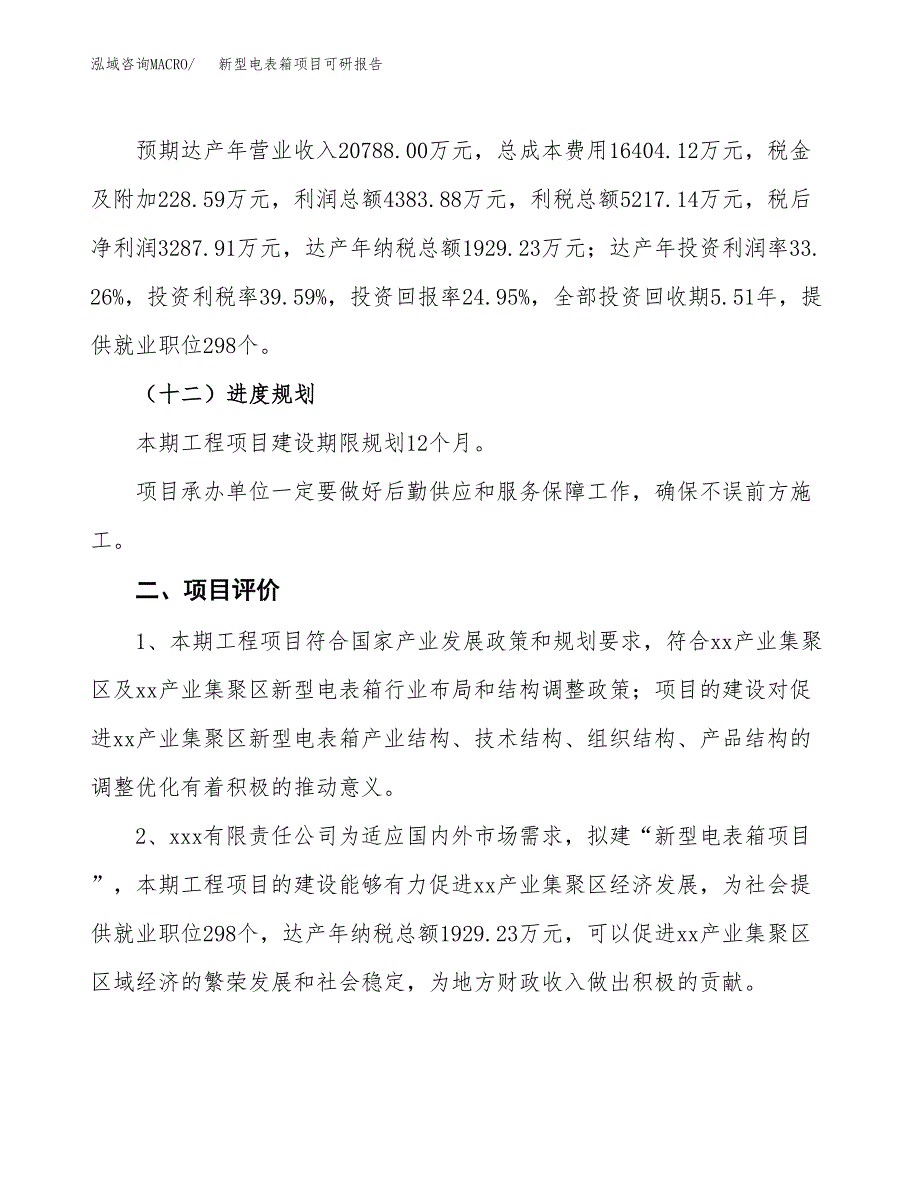 泓域咨询MACRO/　新型电表箱项目可研报告

预期达产年营业收入20788.00万元，总成本费用16404.12万元，税金及附加228.59万元，利润总额4383.88万元，利税总额5217.14万元，税后净利润3287.91万元，达产年纳税总额1929.23万元；达产年投资利润率33.26%，投资利税率39.59%，投资回报率24.95%，全部投资回收期5.51年，提供就业职位298个。

（十二）进度规划

本期工程项目建设期限规划12个月。

项目承办单位一定要做好后勤供应和服务保障工作，确保不误前方施工。

二、项目评价

1、本期工程项目符合国家产业发展政策和规划要求，符合xx产业集聚区及xx产业集聚区新型电表箱行业布局和结构调整政策；项目的建设对促进xx产业集聚区新型电表箱产业结构、技术结构、组织结构、产品结构的调整优化有着积极的推动意义。

2、xxx有限责任公司为适应国内外市场需求，拟建“新型电表箱项目”，本期工程项目的建设能够有力促进xx产业集聚区经济发展，为社会提供就业职位298个，达产年纳税总额1929.23万元，可以促进xx产业集聚区区域经济的繁荣发展和社会稳定，为地方财政收入做出积极的贡献。